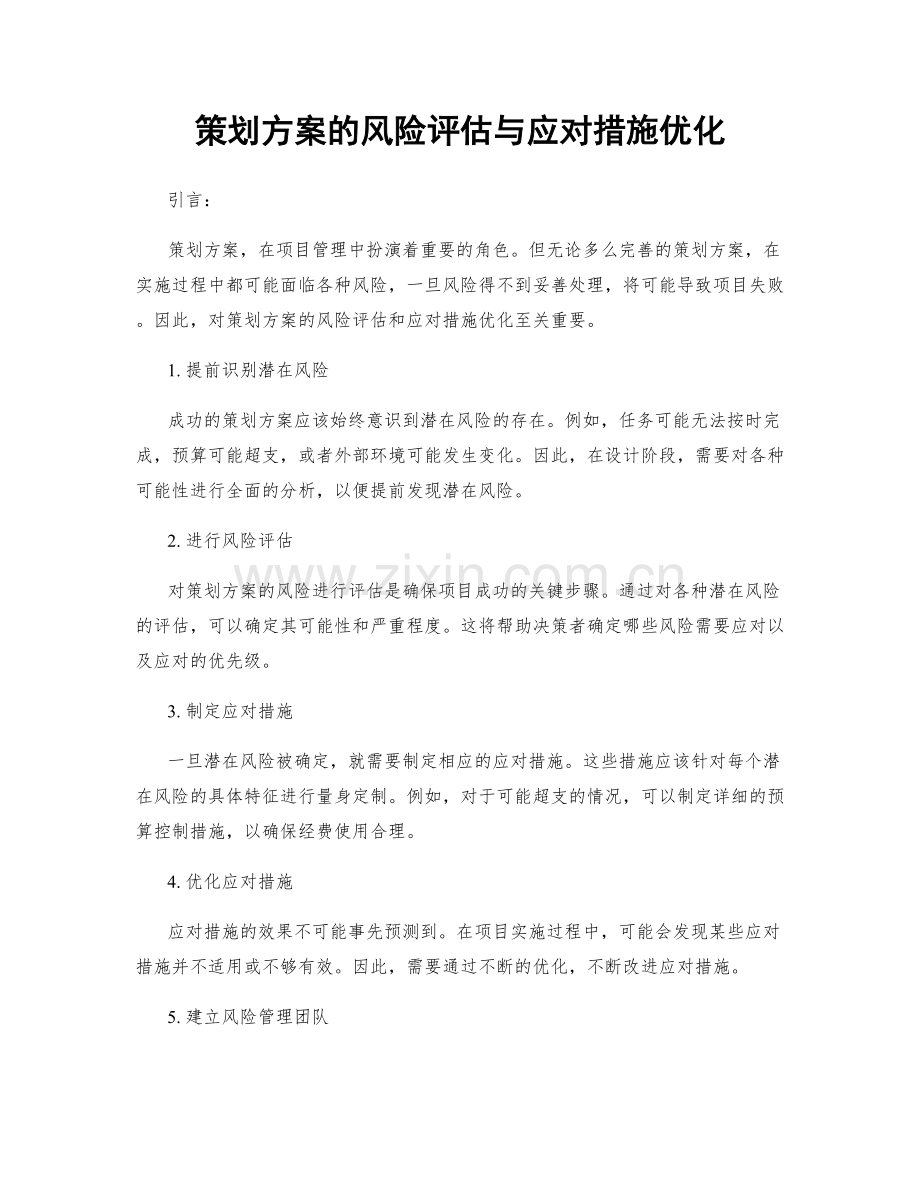 策划方案的风险评估与应对措施优化

引言：

策划方案，在项目管理中扮演着重要的角色。但无论多么完善的策划方案，在实施过程中都可能面临各种风险，一旦风险得不到妥善处理，将可能导致项目失败。因此，对策划方案的风险评估和应对措施优化至关重要。

1. 提前识别潜在风险

成功的策划方案应该始终意识到潜在风险的存在。例如，任务可能无法按时完成，预算可能超支，或者外部环境可能发生变化。因此，在设计阶段，需要对各种可能性进行全面的分析，以便提前发现潜在风险。

2. 进行风险评估

对策划方案的风险进行评估是确保项目成功的关键步骤。通过对各种潜在风险的评估，可以确定其可能性和严重程度。这将帮助决策者确定哪些风险需要应对以及应对的优先级。

3. 制定应对措施

一旦潜在风险被确定，就需要制定相应的应对措施。这些措施应该针对每个潜在风险的具体特征进行量身定制。例如，对于可能超支的情况，可以制定详细的预算控制措施，以确保经费使用合理。

4. 优化应对措施

应对措施的效果不可能事先预测到。在项目实施过程中，可能会发现某些应对措施并不适用或不够有效。因此，需要通过不断的优化，不断改进应对措施。

5. 建立风险管理团队

www.zixin.com.cn